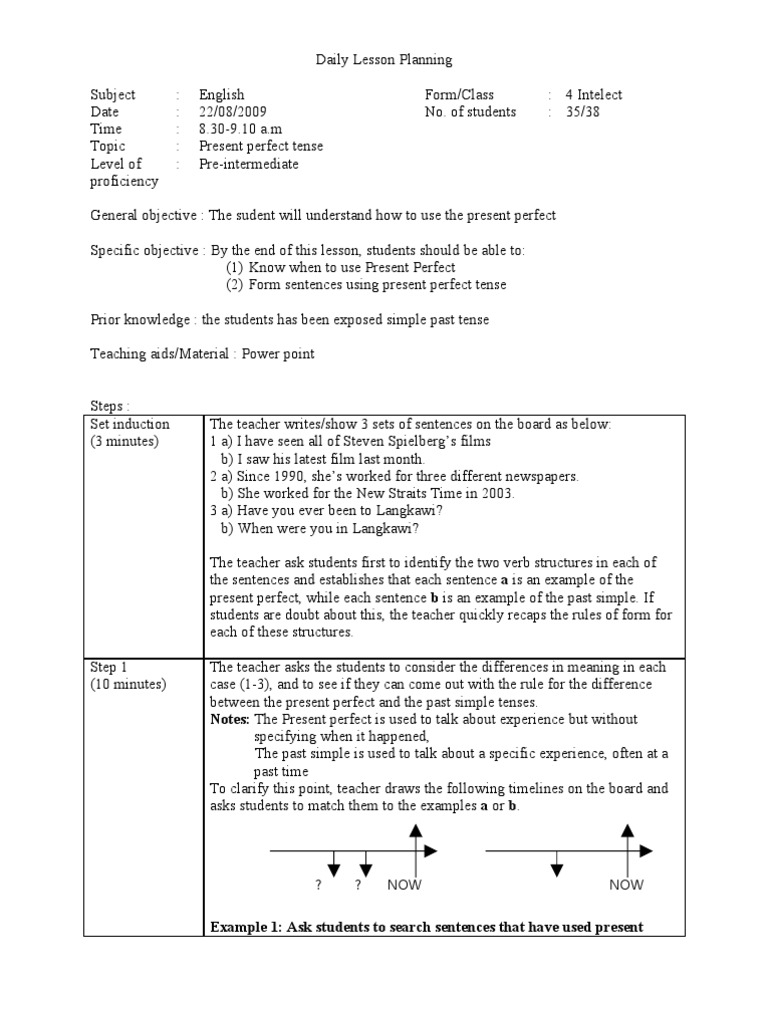 Daily Lesson Planning

Subject : English
Date : 22/08/2009
Time : 8.30-9.10 a.m
Topic : Present perfect tense
Level of proficiency : Pre-intermediate

Form/Class : 4 Intelect
No. of students : 35/38

General objective : The sudent will understand how to use the present perfect

Specific objective : By the end of this lesson, students should be able to:
(1) Know when to use Present Perfect
(2) Form sentences using present perfect tense

Prior knowledge : the students has been exposed simple past tense

Teaching aids/Material : Power point

Steps :

| Set induction (3 minutes) | The teacher writes/show 3 sets of sentences on the board as below: 1 a) I have seen all of Steven Spielberg's films b) I saw his latest film last month. 2 a) Since 1990, she's worked for three different newspapers. b) She worked for the New Straits Time in 2003. 3 a) Have you ever been to Langkawi? b) When were you in Langkawi? The teacher ask students first to identify the two verb structures in each of the sentences and establishes that each sentence **a** is an example of the present perfect, while each sentence **b** is an example of the past simple. If students are doubt about this, the teacher quickly recaps the rules of form for each of these structures. |
|---|---|
| Step 1 (10 minutes) | The teacher asks the students to consider the differences in meaning in each case (1-3), and to see if they can come out with the rule for the difference between the present perfect and the past simple tenses. **Notes:** The Present perfect is used to talk about experience but without specifying when it happened, The past simple is used to talk about a specific experience, often at a past time To clarify this point, teacher draws the following timelines on the board and asks students to match them to the examples **a** or **b**. ? ? NOW NOW **Example 1: Ask students to search sentences that have used present** |